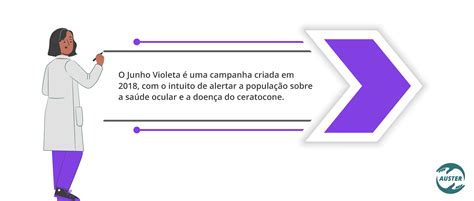 O Junho Violeta é uma campanha criada em 2018, com o intuito de alertar a população sobre a saúde ocular e a doença do ceratocone.

AUSTER